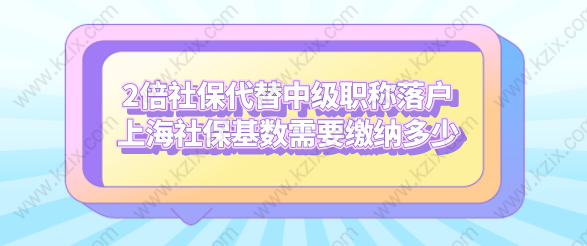 2倍社保代替中级职称落户
上海社保基数需要缴纳多少

www.kzix.com